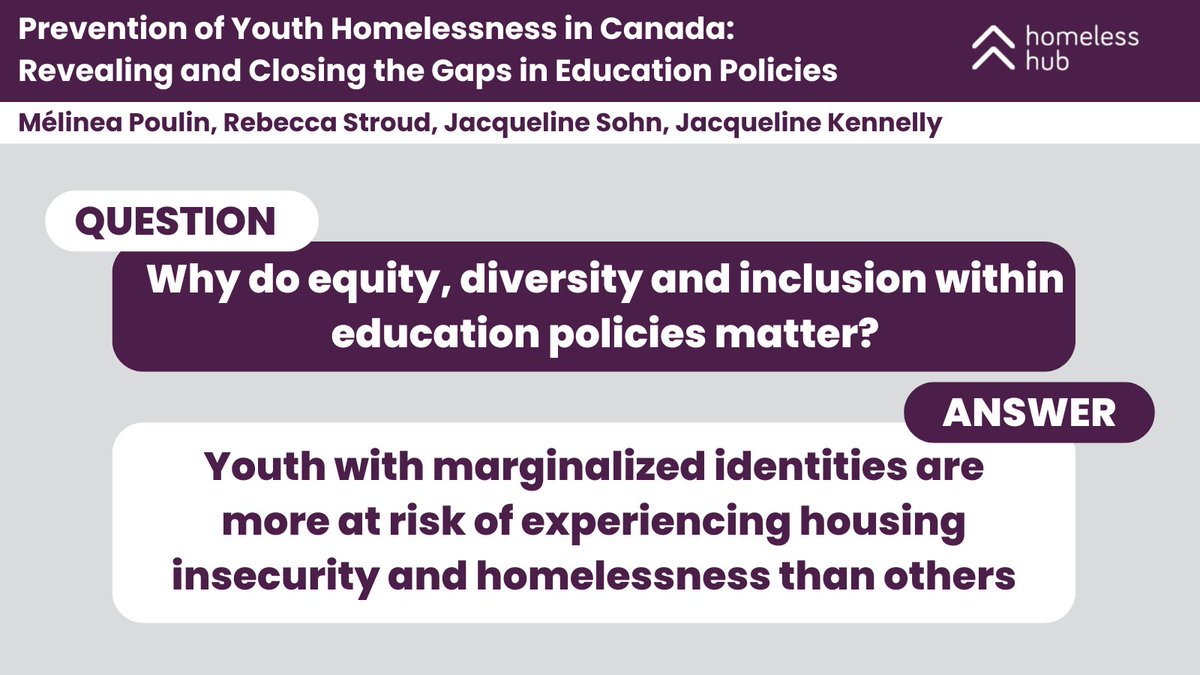 Prevention of Youth Homelessness in Canada: Revealing and Closing the Gaps in Education Policies

homeless hub

Mélinea Poulin, Rebecca Stroud, Jacqueline Sohn, Jacqueline Kennelly

QUESTION

Why do equity, diversity and inclusion within education policies matter?

ANSWER

Youth with marginalized identities are more at risk of experiencing housing insecurity and homelessness than others